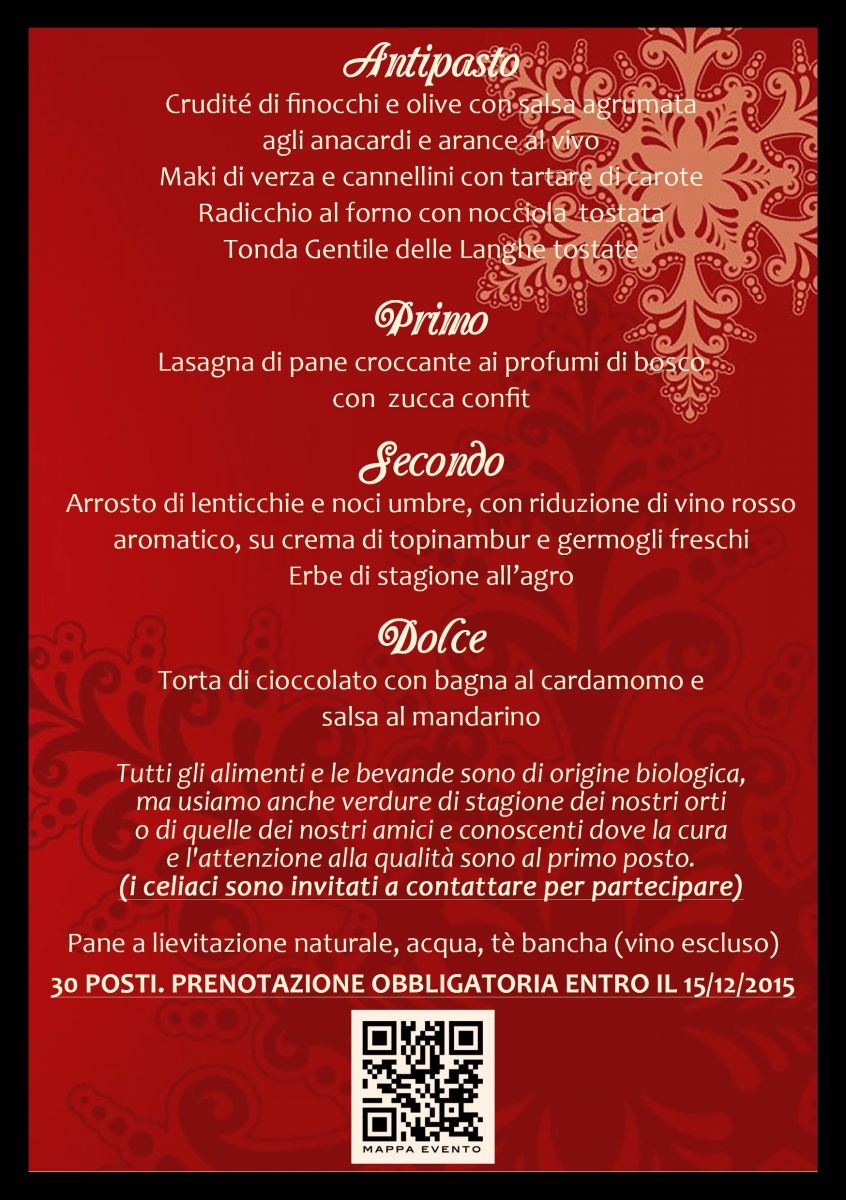 Antipasto
Crudité di finocchi e olive con salsa agrumata
agli anacardi e arance al vivo
Maki di verza e cannellini con tartare di carote
Radicchio al forno con nocciola tostata
Tonda Gentile delle Langhe tostate

Primo
Lasagna di pane croccante ai profumi di bosco
con zucca confit

Secondo
Arrosto di lenticchie e noci umbre, con riduzione di vino rosso
aromatico, su crema di topinambur e germogli freschi
Erbe di stagione all'agro

Dolce
Torta di cioccolato con bagna al cardamomo e
salsa al mandarino

Tutti gli alimenti e le bevande sono di origine biologica, ma usiamo anche verdure di stagione dei nostri orti o di quelle dei nostri amici e conoscenti dove la cura e l'attenzione alla qualità sono al primo posto.
(i celiaci sono invitati a contattare per partecipare)

Pane a lievitazione naturale, acqua, tè bancha (vino escluso)

30 POSTI. PRENOTAZIONE OBBLIGATORIA ENTRO IL 15/12/2015

MAPPA EVENTO